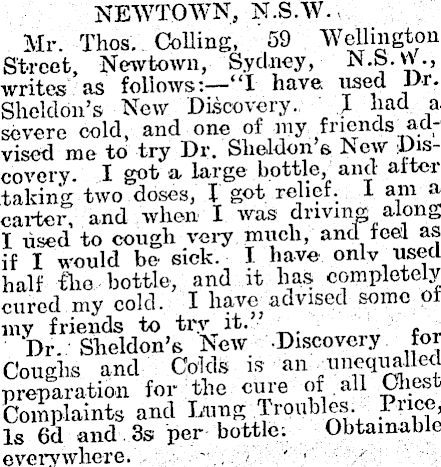 NEWTOWN, N.S.W.

Mr. Thos. Colling, 59 Wellington Street, Newtown, Sydney, N.S.W., writes as follows:—"I have used Dr. Sheldon's New Discovery. I had a severe cold, and one of my friends advised me to try Dr. Sheldon's New Discovery. I got a large bottle, and after taking two doses, I got relief. I am a carter, and when I was driving along I used to cough very much, and feel as if I would be sick. I have only used half the bottle, and it has completely cured my cold. I have advised some of my friends to try it."

Dr. Sheldon's New Discovery for Coughs and Colds is an unequalled preparation for the cure of all Chest Complaints and Lung Troubles. Price, 1s 6d and 3s per bottle. Obtainable everywhere.